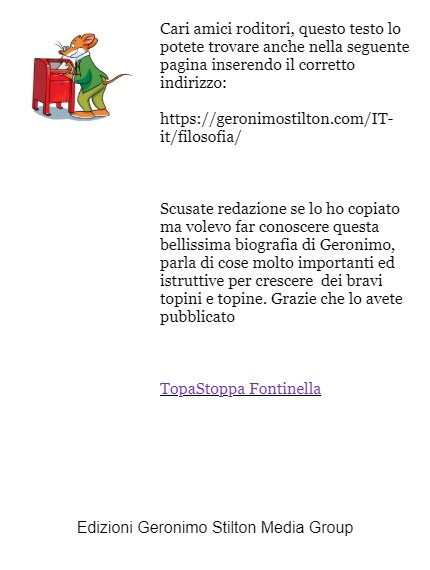 Cari amici roditori, questo testo lo potete trovare anche nella seguente pagina inserendo il corretto indirizzo:

https://geronimostilton.com/IT-it/filosofia/

Scusate redazione se lo ho copiato ma volevo far conoscere questa bellissima biografia di Geronimo, parla di cose molto importanti ed istruttive per crescere dei bravi topini e topine. Grazie che lo avete pubblicato

TopaStoppa Fontinella

Edizioni Geronimo Stilton Media Group